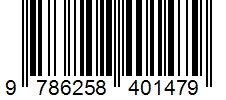 9 786258 401479